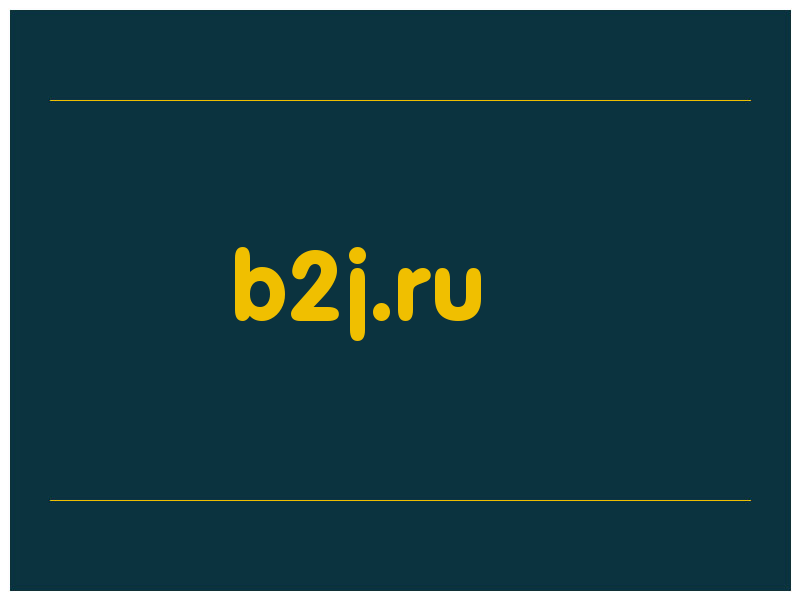 b2j.ru